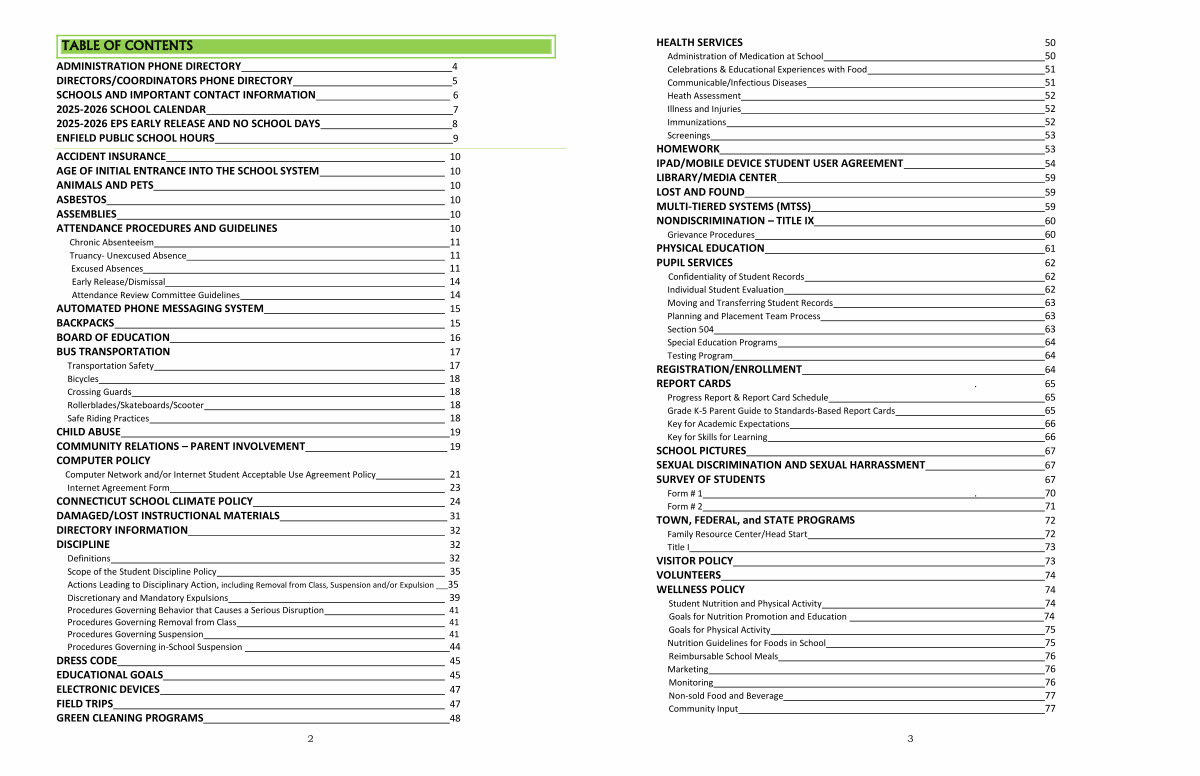 TABLE OF CONTENTS

ADMINISTRATION PHONE DIRECTORY 4
DIRECTORS/COORDINATORS PHONE DIRECTORY 5
SCHOOLS AND IMPORTANT CONTACT INFORMATION 6
2025-2026 SCHOOL CALENDAR 7
2025-2026 EPS EARLY RELEASE AND NO SCHOOL DAYS 8
ENFIELD PUBLIC SCHOOL HOURS 9

ACCIDENT INSURANCE 10
AGE OF INITIAL ENTRANCE INTO THE SCHOOL SYSTEM 10
ANIMALS AND PETS 10
ASBESTOS 10
ASSEMBLIES 10
ATTENDANCE PROCEDURES AND GUIDELINES 10
Chronic Absenteeism 11
Truancy- Unexcused Absence 11
Excused Absences 11
Early Release/Dismissal 14
Attendance Review Committee Guidelines 14
AUTOMATED PHONE MESSAGING SYSTEM 15
BACKPACKS 15
BOARD OF EDUCATION 16
BUS TRANSPORTATION 17
Transportation Safety 17
Bicycles 18
Crossing Guards 18
Rollerblades/Skateboards/Scooter 18
Safe Riding Practices 18
CHILD ABUSE 19
COMMUNITY RELATIONS – PARENT INVOLVEMENT 19
COMPUTER POLICY
Computer Network and/or Internet Student Acceptable Use Agreement Policy 21
Internet Agreement Form 23
CONNECTICUT SCHOOL CLIMATE POLICY 24
DAMAGED/LOST INSTRUCTIONAL MATERIALS 31
DIRECTORY INFORMATION 32
DISCIPLINE 32
Definitions 32
Scope of the Student Discipline Policy 35
Actions Leading to Disciplinary Action, including Removal from Class, Suspension and/or Expulsion 35
Discretionary and Mandatory Expulsions 39
Procedures Governing Behavior that Causes a Serious Disruption 41
Procedures Governing Removal from Class 41
Procedures Governing Suspension 41
Procedures Governing in-School Suspension 44
DRESS CODE 45
EDUCATIONAL GOALS 45
ELECTRONIC DEVICES 47
FIELD TRIPS 47
GREEN CLEANING PROGRAMS 48

2

HEALTH SERVICES 50
Administration of Medication at School 50
Celebrations & Educational Experiences with Food 51
Communicable/Infectious Diseases 51
Heath Assessment 52
Illness and Injuries 52
Immunizations 52
Screenings 53
HOMEWORK 53
IPAD/MOBILE DEVICE STUDENT USER AGREEMENT 54
LIBRARY/MEDIA CENTER 59
LOST AND FOUND 59
MULTI-TIERED SYSTEMS (MTSS) 59
NONDISCRIMINATION – TITLE IX 60
Grievance Procedures 60
PHYSICAL EDUCATION 61
PUPIL SERVICES 62
Confidentiality of Student Records 62
Individual Student Evaluation 62
Moving and Transferring Student Records 63
Planning and Placement Team Process 63
Section 504 63
Special Education Programs 64
Testing Program 64
REGISTRATION/ENROLLMENT 64
REPORT CARDS . 65
Progress Report & Report Card Schedule 65
Grade K-5 Parent Guide to Standards-Based Report Cards 65
Key for Academic Expectations 66
Key for Skills for Learning 66
SCHOOL PICTURES 67
SEXUAL DISCRIMINATION AND SEXUAL HARRASSMENT 67
SURVEY OF STUDENTS 67
Form # 1 . 70
Form # 2 71
TOWN, FEDERAL, and STATE PROGRAMS 72
Family Resource Center/Head Start 72
Title I 73
VISITOR POLICY 73
VOLUNTEERS 74
WELLNESS POLICY 74
Student Nutrition and Physical Activity 74
Goals for Nutrition Promotion and Education 74
Goals for Physical Activity 75
Nutrition Guidelines for Foods in School 75
Reimbursable School Meals 76
Marketing 76
Monitoring 76
Non-sold Food and Beverage 77
Community Input 77

3